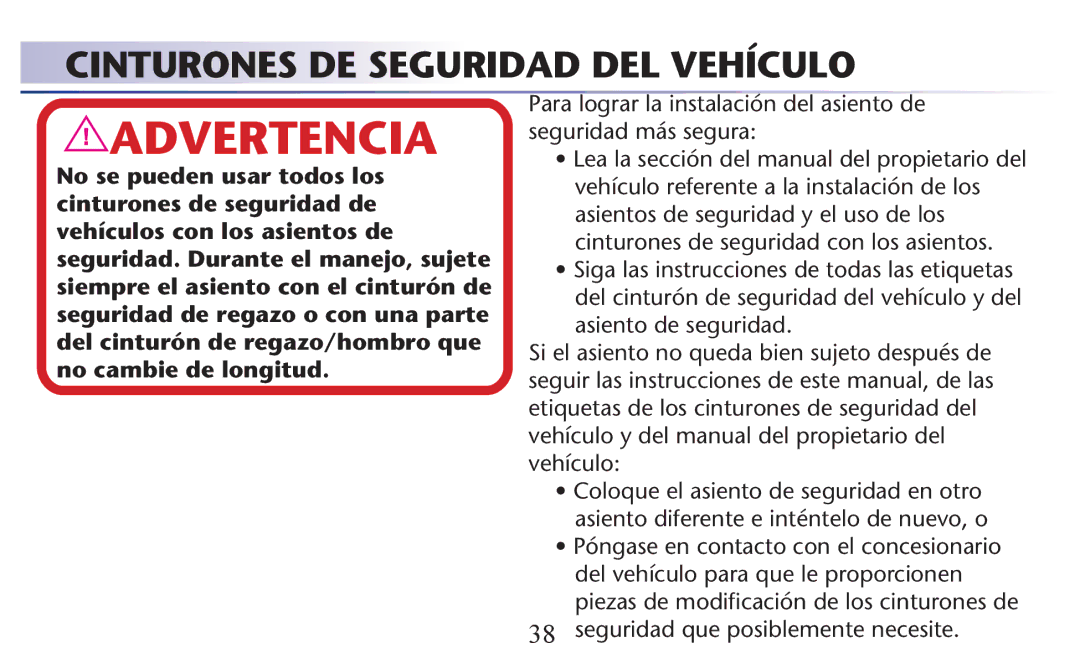 CINTURONES DE SEGURIDAD DEL VEHÍCULO

ADVERTENCIA

No se pueden usar todos los cinturones de seguridad de vehículos con los asientos de seguridad. Durante el manejo, sujete siempre el asiento con el cinturón de seguridad de regazo o con una parte del cinturón de regazo/hombro que no cambie de longitud.

Para lograr la instalación del asiento de seguridad más segura:

• Lea la sección del manual del propietario del vehículo referente a la instalación de los asientos de seguridad y el uso de los cinturones de seguridad con los asientos.

• Siga las instrucciones de todas las etiquetas del cinturón de seguridad del vehículo y del asiento de seguridad.

Si el asiento no queda bien sujeto después de seguir las instrucciones de este manual, de las etiquetas de los cinturones de seguridad del vehículo y del manual del propietario del vehículo:

• Coloque el asiento de seguridad en otro asiento diferente e inténtelo de nuevo, o

• Póngase en contacto con el concesionario del vehículo para que le proporcionen piezas de modificación de los cinturones de seguridad que posiblemente necesite.

38